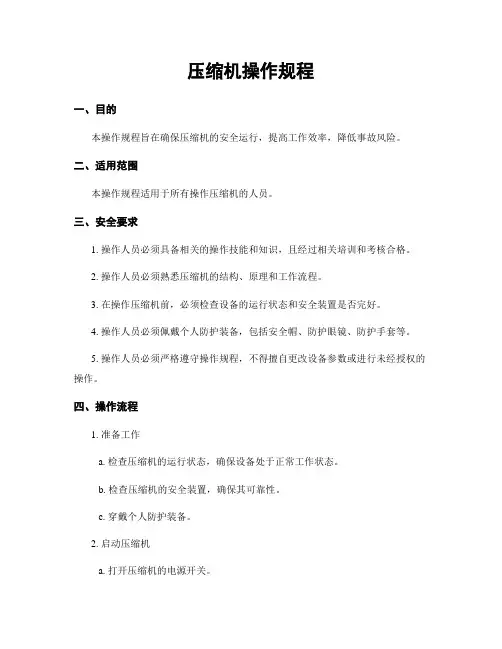 压缩机操作规程

一、目的

本操作规程旨在确保压缩机的安全运行，提高工作效率，降低事故风险。

二、适用范围

本操作规程适用于所有操作压缩机的人员。

三、安全要求

1. 操作人员必须具备相关的操作技能和知识，且经过相关培训和考核合格。

2. 操作人员必须熟悉压缩机的结构、原理和工作流程。

3. 在操作压缩机前，必须检查设备的运行状态和安全装置是否完好。

4. 操作人员必须佩戴个人防护装备，包括安全帽、防护眼镜、防护手套等。

5. 操作人员必须严格遵守操作规程，不得擅自更改设备参数或进行未经授权的操作。

四、操作流程

1. 准备工作

a. 检查压缩机的运行状态，确保设备处于正常工作状态。

b. 检查压缩机的安全装置，确保其可靠性。

c. 穿戴个人防护装备。

2. 启动压缩机

a. 打开压缩机的电源开关。